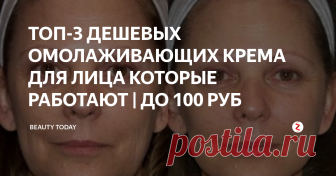 ТОП-3 ДЕШЕВЫХ ОМОЛАЖИВАЮЩИХ КРЕМА ДЛЯ ЛИЦА КОТОРЫЕ РАБОТАЮТ | ДО 100 РУБ

BEAUTY TODAY

postila.ru